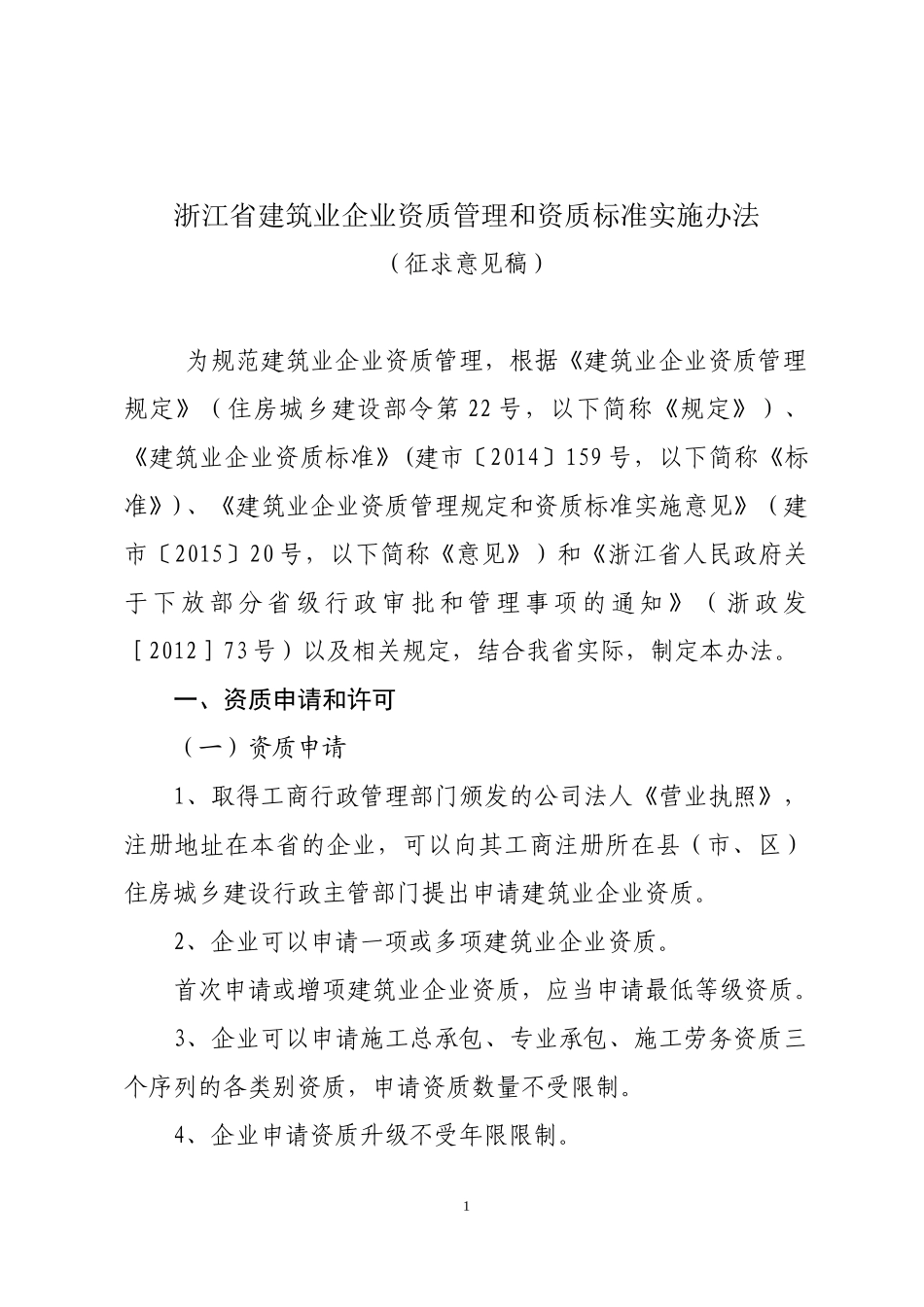 浙江省建筑业企业资质管理和资质标准实施办法
（征求意见稿）

为规范建筑业企业资质管理，根据《建筑业企业资质管理规定》（住房城乡建设部令第22号，以下简称《规定》）、《建筑业企业资质标准》(建市〔2014〕159号，以下简称《标准》)、《建筑业企业资质管理规定和资质标准实施意见》（建市〔2015〕20号，以下简称《意见》）和《浙江省人民政府关于下放部分省级行政审批和管理事项的通知》（浙政发［2012］73号）以及相关规定，结合我省实际，制定本办法。

一、资质申请和许可

（一）资质申请

1、取得工商行政管理部门颁发的公司法人《营业执照》，注册地址在本省的企业，可以向其工商注册所在县（市、区）住房城乡建设行政主管部门提出申请建筑业企业资质。

2、企业可以申请一项或多项建筑业企业资质。

首次申请或增项建筑业企业资质，应当申请最低等级资质。

3、企业可以申请施工总承包、专业承包、施工劳务资质三个序列的各类别资质，申请资质数量不受限制。

4、企业申请资质升级不受年限限制。

1